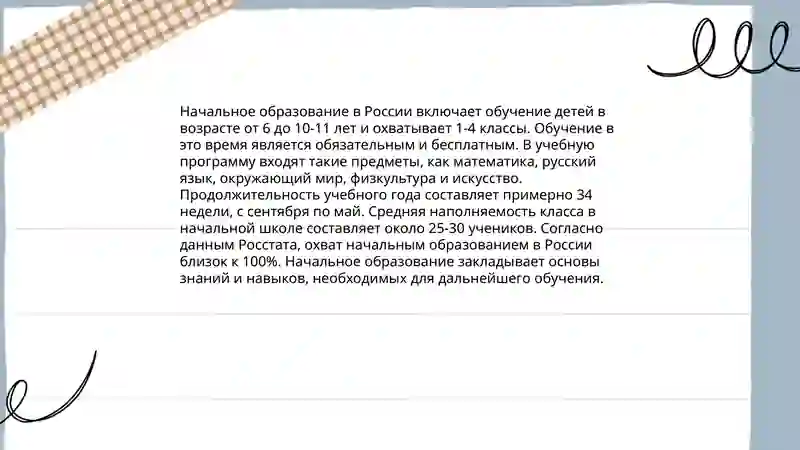 Начальное образование в России включает обучение детей в возрасте от 6 до 10-11 лет и охватывает 1-4 классы. Обучение в это время является обязательным и бесплатным. В учебную программу входят такие предметы, как математика, русский язык, окружающий мир, физкультура и искусство. Продолжительность учебного года составляет примерно 34 недели, с сентября по май. Средняя наполняемость класса в начальной школе составляет около 25-30 учеников. Согласно данным Росстата, охват начальным образованием в России близок к 100%. Начальное образование закладывает основы знаний и навыков, необходимых для дальнейшего обучения.